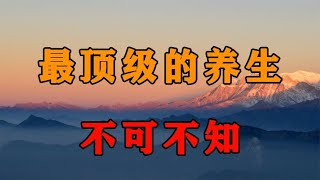 最顶级的养生

不可不知